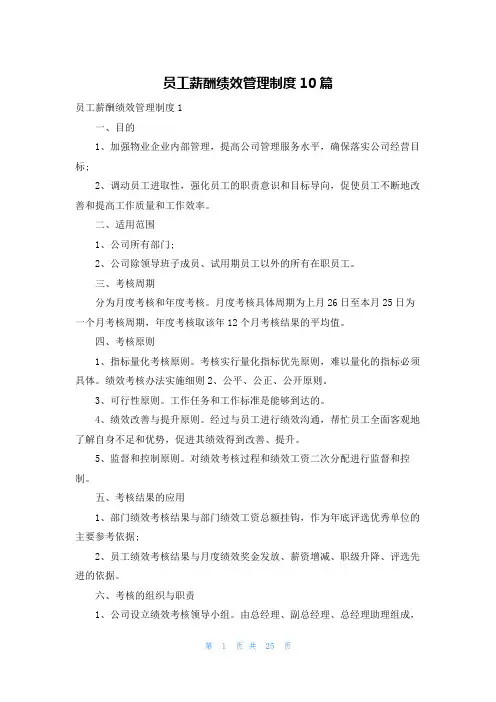 员工薪酬绩效管理制度10篇

员工薪酬绩效管理制度1

一、目的

1、加强物业企业内部管理，提高公司管理服务水平，确保落实公司经营目标；

2、调动员工进取性，强化员工的职责意识和目标导向，促使员工不断地改善和提高工作质量和工作效率。

二、适用范围

1、公司所有部门；

2、公司除领导班子成员、试用期员工以外的所有在职员工。

三、考核周期

分为月度考核和年度考核。月度考核具体周期为上月26日至本月25日为一个月考核周期，年度考核取该年12个月考核结果的平均值。

四、考核原则

1、指标量化考核原则。考核实行量化指标优先原则，难以量化的指标必须具体。绩效考核办法实施细则2、公平、公正、公开原则。

3、可行性原则。工作任务和工作标准是能够到达的。

4、绩效改善与提升原则。经过与员工进行绩效沟通，帮忙员工全面客观地了解自身不足和优势，促进其绩效得到改善、提升。

5、监督和控制原则。对绩效考核过程和绩效工资二次分配进行监督和控制。

五、考核结果的应用

1、部门绩效考核结果与部门绩效工资总额挂钩，作为年底评选优秀单位的主要参考依据；

2、员工绩效考核结果与月度绩效奖金发放、薪资增减、职级升降、评选先进的依据。

六、考核的组织与职责

1、公司设立绩效考核领导小组。由总经理、副总经理、总经理助理组成，

第 1 页 共 25 页